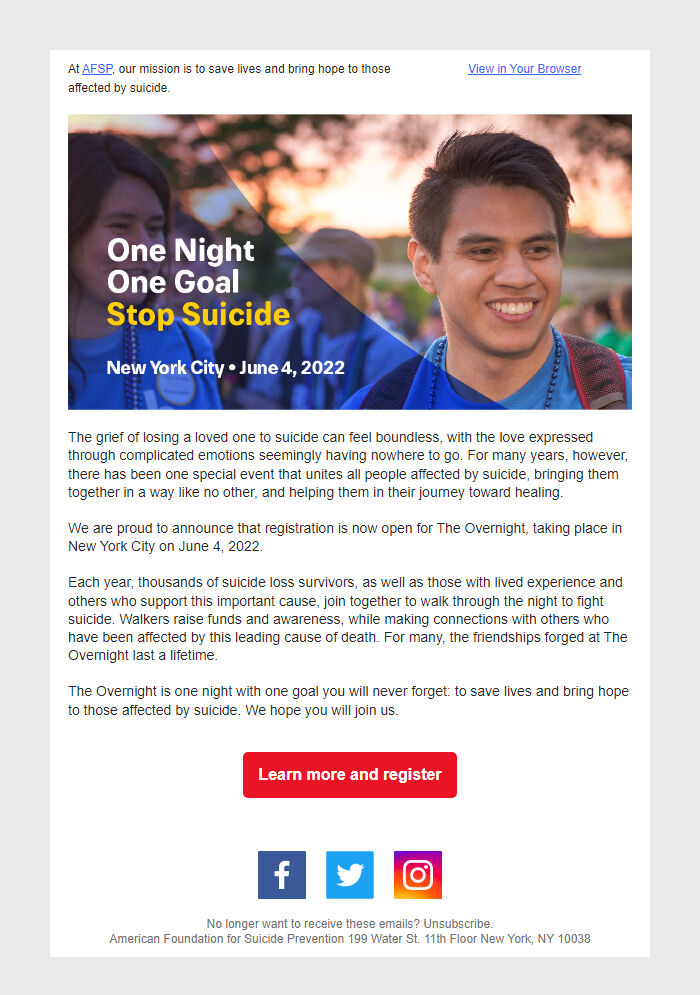 At AFSP, our mission is to save lives and bring hope to those affected by suicide.

View in Your Browser

One Night
One Goal
Stop Suicide

New York City • June 4, 2022

The grief of losing a loved one to suicide can feel boundless, with the love expressed through complicated emotions seemingly having nowhere to go. For many years, however, there has been one special event that unites all people affected by suicide, bringing them together in a way like no other, and helping them in their journey toward healing.

We are proud to announce that registration is now open for The Overnight, taking place in New York City on June 4, 2022.

Each year, thousands of suicide loss survivors, as well as those with lived experience and others who support this important cause, join together to walk through the night to fight suicide. Walkers raise funds and awareness, while making connections with others who have been affected by this leading cause of death. For many, the friendships forged at The Overnight last a lifetime.

The Overnight is one night with one goal you will never forget: to save lives and bring hope to those affected by suicide. We hope you will join us.

Learn more and register

No longer want to receive these emails? Unsubscribe.
American Foundation for Suicide Prevention 199 Water St. 11th Floor New York, NY 10038